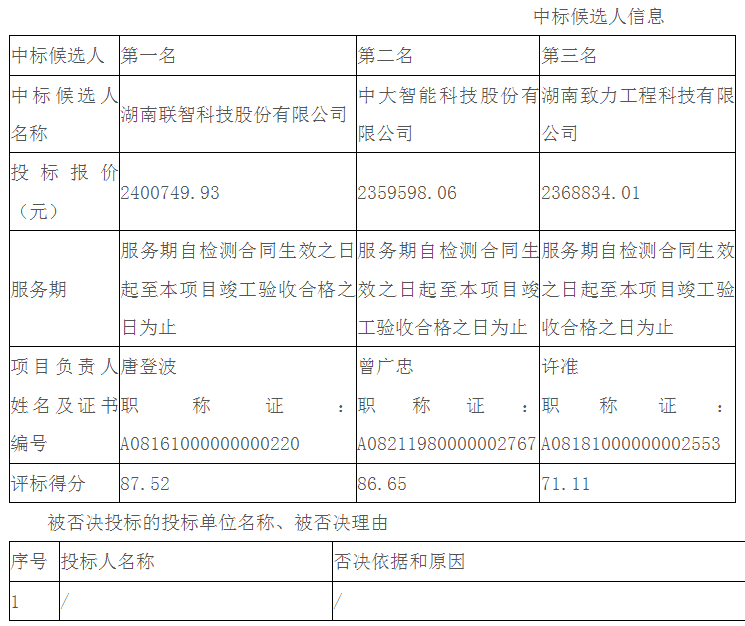 中标候选人信息

| 中标候选人 | 第一名 | 第二名 | 第三名 |
|---|---|---|---|
| 中标候选人名称 | 湖南联智科技股份有限公司 | 中大智能科技股份有限公司 | 湖南致力工程科技有限公司 |
| 投标报价（元） | 2400749.93 | 2359598.06 | 2368834.01 |
| 服务期 | 服务期自检测合同生效之日起至本项目竣工验收合格之日为止 | 服务期自检测合同生效之日起至本项目竣工验收合格之日为止 | 服务期自检测合同生效之日起至本项目竣工验收合格之日为止 |
| 项目负责人姓名及证书编号 | 唐登波 职称证：A08161000000000220 | 曾广忠 职称证：A08211980000002767 | 许准 职称证：A08181000000002553 |
| 评标得分 | 87.52 | 86.65 | 71.11 |

被否决投标的投标单位名称、被否决理由

| 序号 | 投标人名称 | 否决依据和原因 |
|---|---|---|
| 1 | / | / |